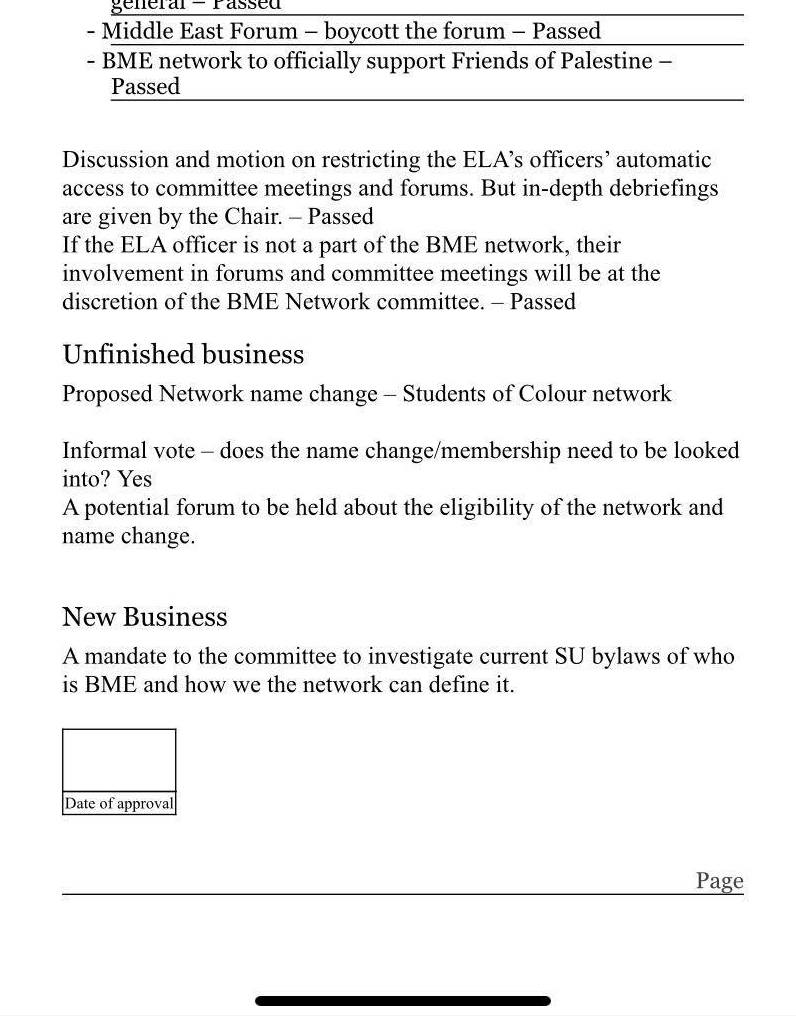 general – Passed
- Middle East Forum – boycott the forum – Passed
- BME network to officially support Friends of Palestine – Passed

Discussion and motion on restricting the ELA's officers' automatic access to committee meetings and forums. But in-depth debriefings are given by the Chair. – Passed
If the ELA officer is not a part of the BME network, their involvement in forums and committee meetings will be at the discretion of the BME Network committee. – Passed

Unfinished business

Proposed Network name change – Students of Colour network

Informal vote – does the name change/membership need to be looked into? Yes
A potential forum to be held about the eligibility of the network and name change.

New Business

A mandate to the committee to investigate current SU bylaws of who is BME and how we the network can define it.

Date of approval

Page